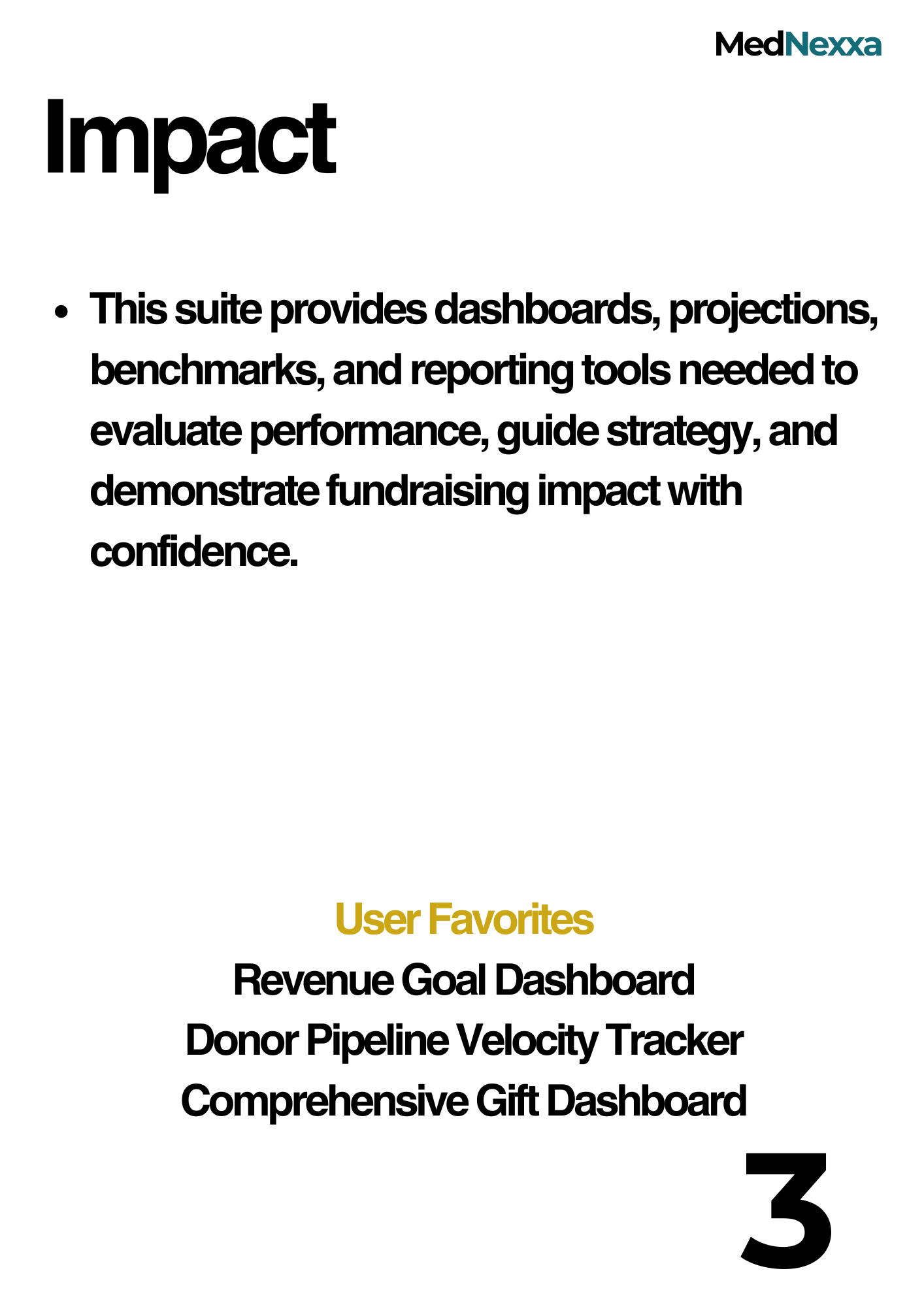 MedNexxa

Impact

• This suite provides dashboards, projections, benchmarks, and reporting tools needed to evaluate performance, guide strategy, and demonstrate fundraising impact with confidence.

User Favorites

Revenue Goal Dashboard

Donor Pipeline Velocity Tracker

Comprehensive Gift Dashboard

3